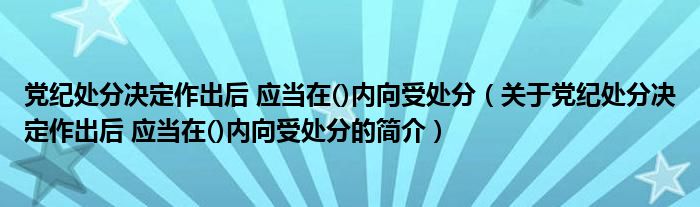 党纪处分决定作出后 应当在()内向受处分（关于党纪处分决定作出后 应当在()内向受处分的简介）